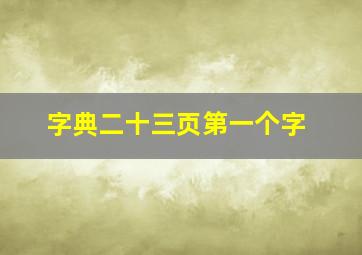 字典二十三页第一个字